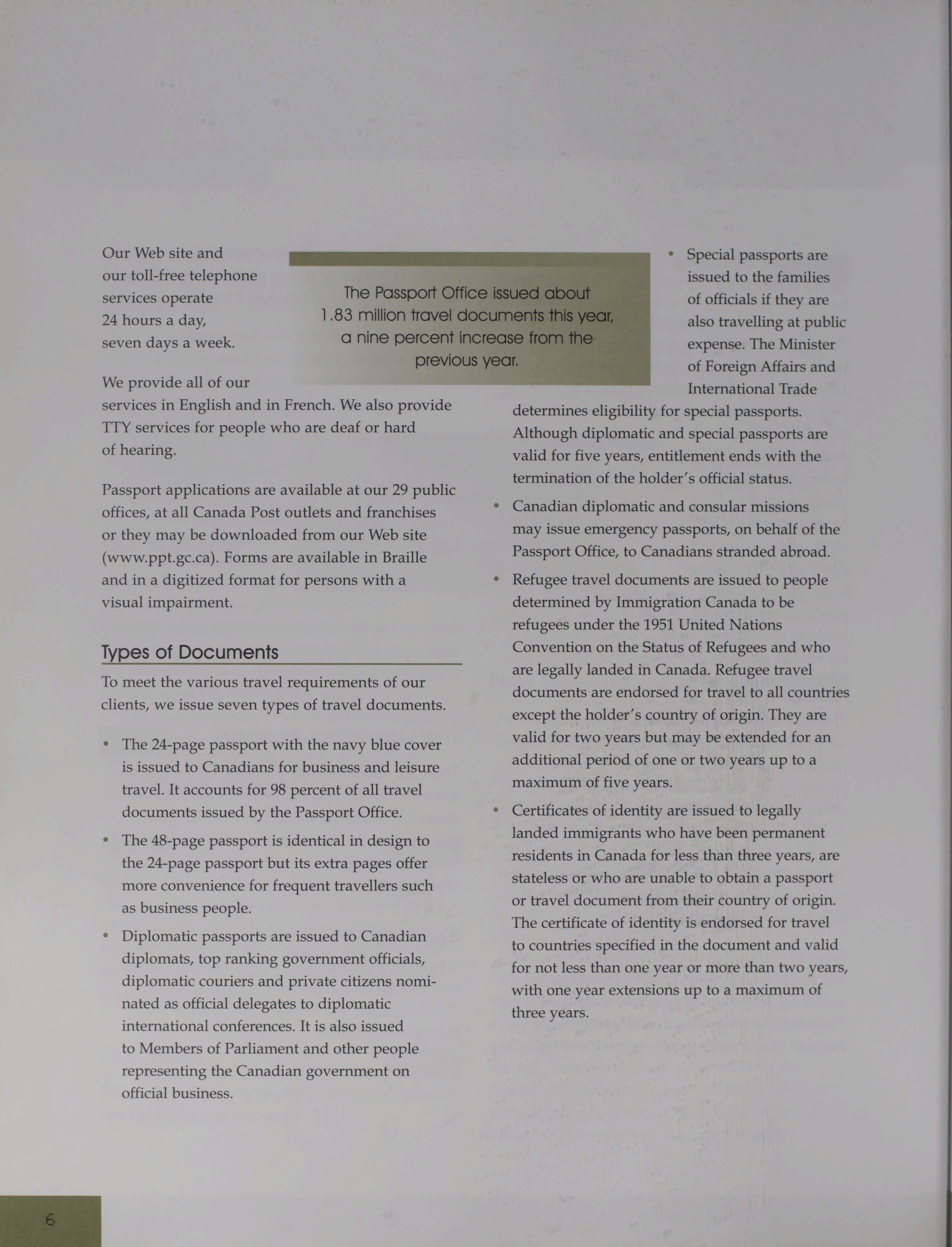 Our Web site and our toll-free telephone services operate 24 hours a day, seven days a week.

The Passport Office issued about 1.83 million travel documents this year, a nine percent increase from the previous year.

We provide all of our services in English and in French. We also provide TTY services for people who are deaf or hard of hearing.

Passport applications are available at our 29 public offices, at all Canada Post outlets and franchises or they may be downloaded from our Web site (www.ppt.gc.ca). Forms are available in Braille and in a digitized format for persons with a visual impairment.

Types of Documents

To meet the various travel requirements of our clients, we issue seven types of travel documents.

• The 24-page passport with the navy blue cover is issued to Canadians for business and leisure travel. It accounts for 98 percent of all travel documents issued by the Passport Office.

• The 48-page passport is identical in design to the 24-page passport but its extra pages offer more convenience for frequent travellers such as business people.

• Diplomatic passports are issued to Canadian diplomats, top ranking government officials, diplomatic couriers and private citizens nominated as official delegates to diplomatic international conferences. It is also issued to Members of Parliament and other people representing the Canadian government on official business.

• Special passports are issued to the families of officials if they are also travelling at public expense. The Minister of Foreign Affairs and International Trade determines eligibility for special passports. Although diplomatic and special passports are valid for five years, entitlement ends with the termination of the holder's official status.

• Canadian diplomatic and consular missions may issue emergency passports, on behalf of the Passport Office, to Canadians stranded abroad.

• Refugee travel documents are issued to people determined by Immigration Canada to be refugees under the 1951 United Nations Convention on the Status of Refugees and who are legally landed in Canada. Refugee travel documents are endorsed for travel to all countries except the holder's country of origin. They are valid for two years but may be extended for an additional period of one or two years up to a maximum of five years.

• Certificates of identity are issued to legally landed immigrants who have been permanent residents in Canada for less than three years, are stateless or who are unable to obtain a passport or travel document from their country of origin. The certificate of identity is endorsed for travel to countries specified in the document and valid for not less than one year or more than two years, with one year extensions up to a maximum of three years.

6